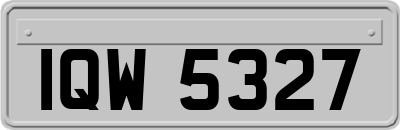 IQW 5327